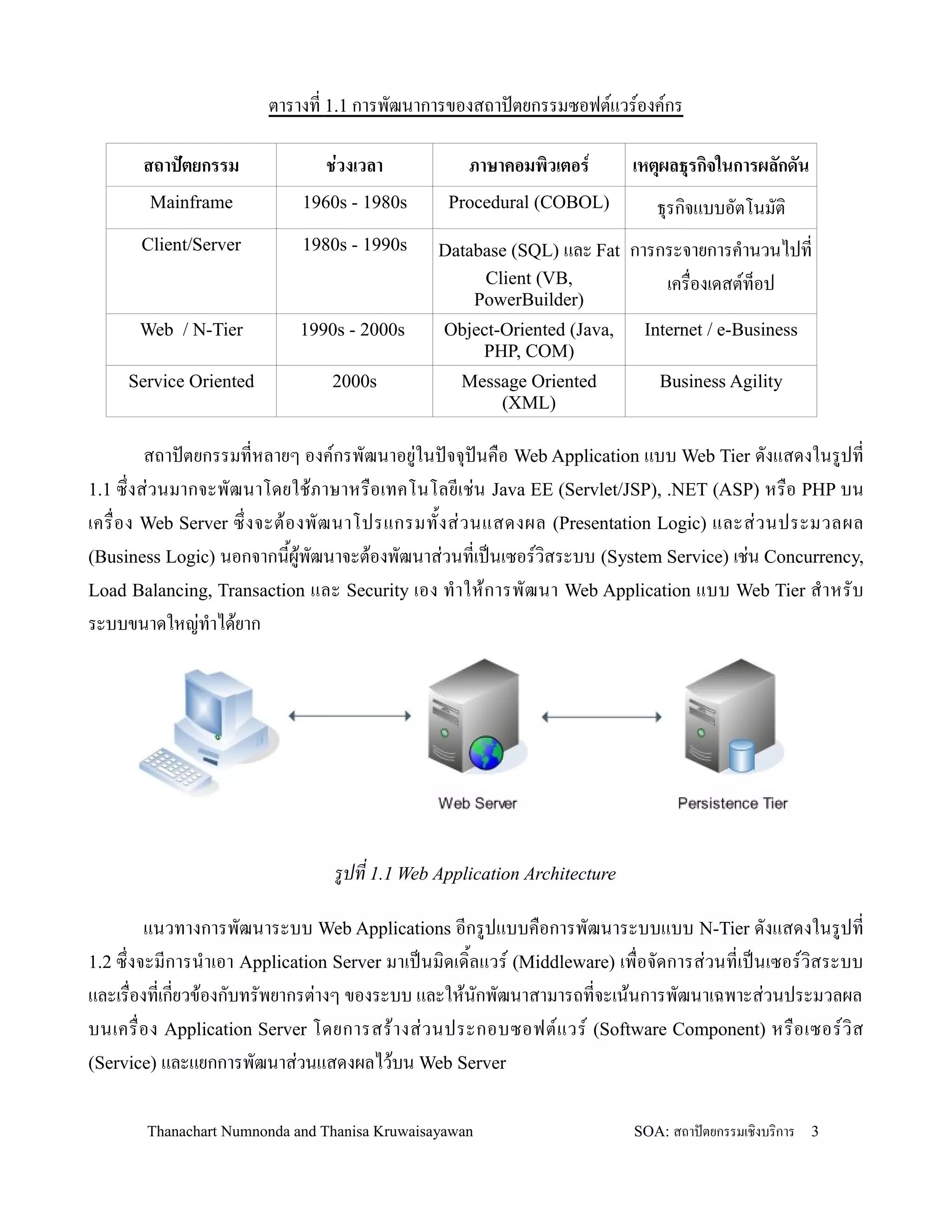 ตารางที่ 1.1 การพัฒนาการของสถาปัตยกรรมซอฟต์แวร์องค์กร

| สถาปัตยกรรม | ช่วงเวลา | ภาษาคอมพิวเตอร์ | เหตุผลธุรกิจในการผลักดัน |
|---|---|---|---|
| Mainframe | 1960s - 1980s | Procedural (COBOL) | ธุรกิจแบบอัตโนมัติ |
| Client/Server | 1980s - 1990s | Database (SQL) และ Fat Client (VB, PowerBuilder) | การกระจายการคำนวนไปที่เครื่องเดสต์ท็อป |
| Web / N-Tier | 1990s - 2000s | Object-Oriented (Java, PHP, COM) | Internet / e-Business |
| Service Oriented | 2000s | Message Oriented (XML) | Business Agility |

สถาปัตยกรรมที่หลายๆ องค์กรพัฒนาอยู่ในปัจจุบันคือ Web Application แบบ Web Tier ดังแสดงในรูปที่ 1.1 ซึ่งส่วนมากจะพัฒนาโดยใช้ภาษาหรือเทคโนโลยีเช่น Java EE (Servlet/JSP), .NET (ASP) หรือ PHP บนเครื่อง Web Server ซึ่งจะต้องพัฒนาโปรแกรมทั้งส่วนแสดงผล (Presentation Logic) และส่วนประมวลผล (Business Logic) นอกจากนี้ผู้พัฒนาจะต้องพัฒนาส่วนที่เป็นเซอร์วิสระบบ (System Service) เช่น Concurrency, Load Balancing, Transaction และ Security เอง ทำให้การพัฒนา Web Application แบบ Web Tier สำหรับระบบขนาดใหญ่ทำได้ยาก

Web Server

Persistence Tier

รูปที่ 1.1 Web Application Architecture

แนวทางการพัฒนาระบบ Web Applications อีกรูปแบบคือการพัฒนาระบบแบบ N-Tier ดังแสดงในรูปที่ 1.2 ซึ่งจะมีการนำเอา Application Server มาเป็นมิดเดิ้ลแวร์ (Middleware) เพื่อจัดการส่วนที่เป็นเซอร์วิสระบบและเรื่องที่เกี่ยวข้องกับทรัพยากรต่างๆ ของระบบ และให้นักพัฒนาสามารถที่จะเน้นการพัฒนาเฉพาะส่วนประมวลผลบนเครื่อง Application Server โดยการสร้างส่วนประกอบซอฟต์แวร์ (Software Component) หรือเซอร์วิส (Service) และแยกการพัฒนาส่วนแสดงผลไว้บน Web Server

Thanachart Numnonda and Thanisa Kruwaisayawan SOA: สถาปัตยกรรมเชิงบริการ 3